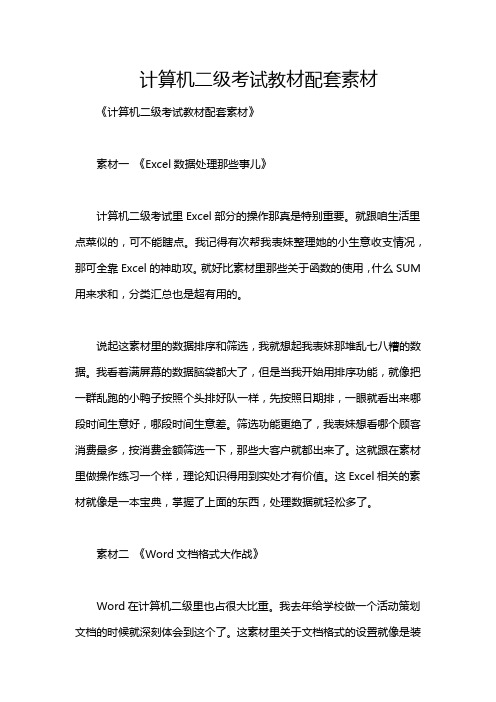 计算机二级考试教材配套素材

《计算机二级考试教材配套素材》

素材一 《Excel 数据处理那些事儿》

计算机二级考试里 Excel 部分的操作那真是特别重要。就跟咱生活里点菜似的，可不能瞎点。我记得有次帮我表妹整理她的小生意收支情况，那可全靠 Excel 的神助攻。就好比素材里那些关于函数的使用，什么 SUM 用来求和，分类汇总也是超有用的。

说起这素材里的数据排序和筛选，我就想起我表妹那堆乱七八糟的数据。我看着满屏幕的数据脑袋都大了，但是当我开始用排序功能，就像把一群乱跑的小鸭子按照个头排好队一样，先按照日期排，一眼就看出来哪段时间生意好，哪段时间生意差。筛选功能更绝了，我表妹想看哪个顾客消费最多，按消费金额筛选一下，那些大客户就都出来了。这就跟在素材里做操作练习一个样，理论知识得用到实处才有价值。这 Excel 相关的素材就像是一本宝典，掌握了上面的东西，处理数据就轻松多了。

素材二 《Word 文档格式大作战》

Word 在计算机二级里也占很大比重。我去年给学校做一个活动策划文档的时候就深刻体会到这个了。这素材里关于文档格式的设置就像是装